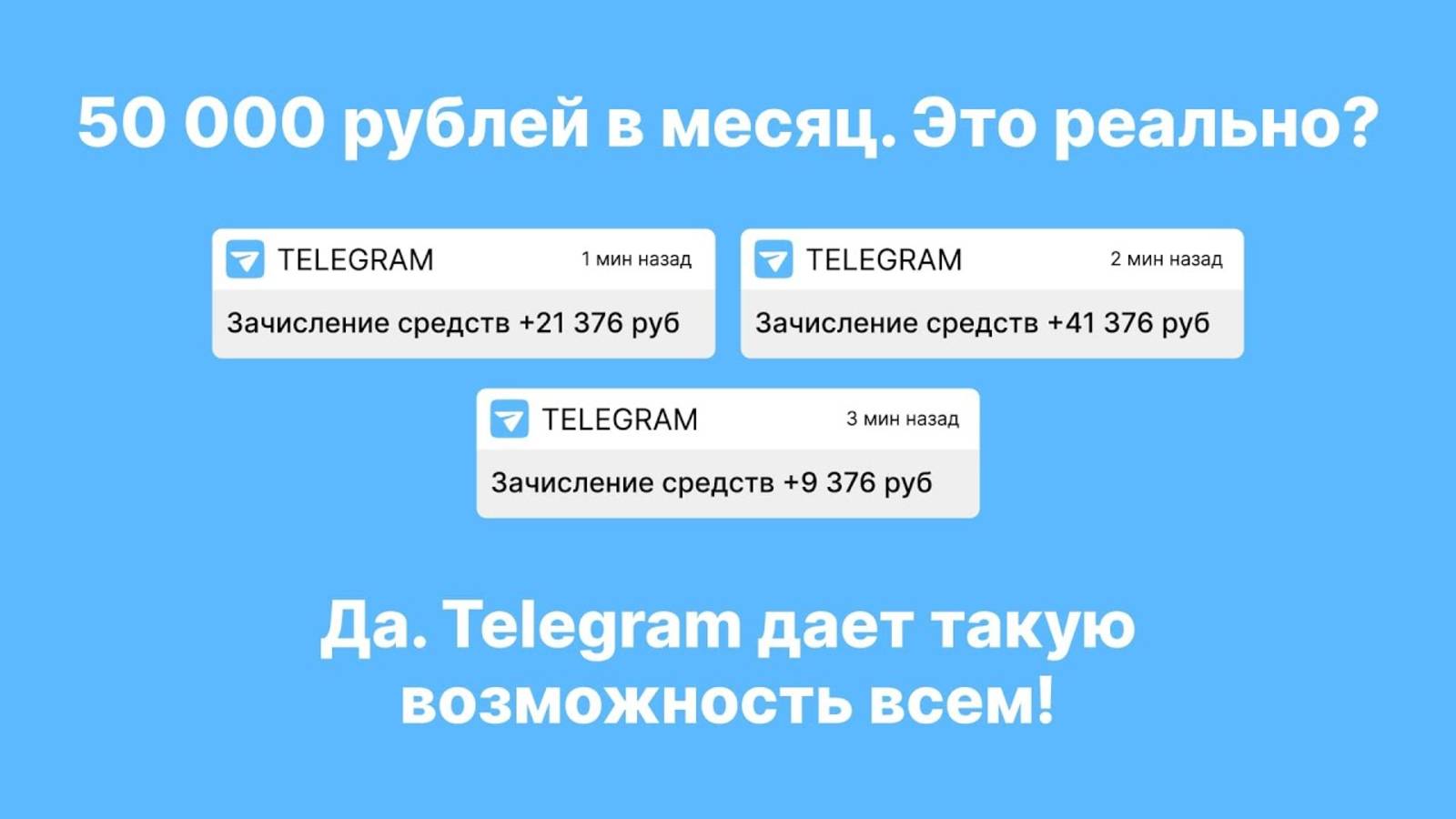 50 000 рублей в месяц. Это реально?

TELEGRAM 1 мин назад
Зачисление средств +21 376 руб

TELEGRAM 2 мин назад
Зачисление средств +41 376 руб

TELEGRAM 3 мин назад
Зачисление средств +9 376 руб

Да. Telegram дает такую возможность всем!